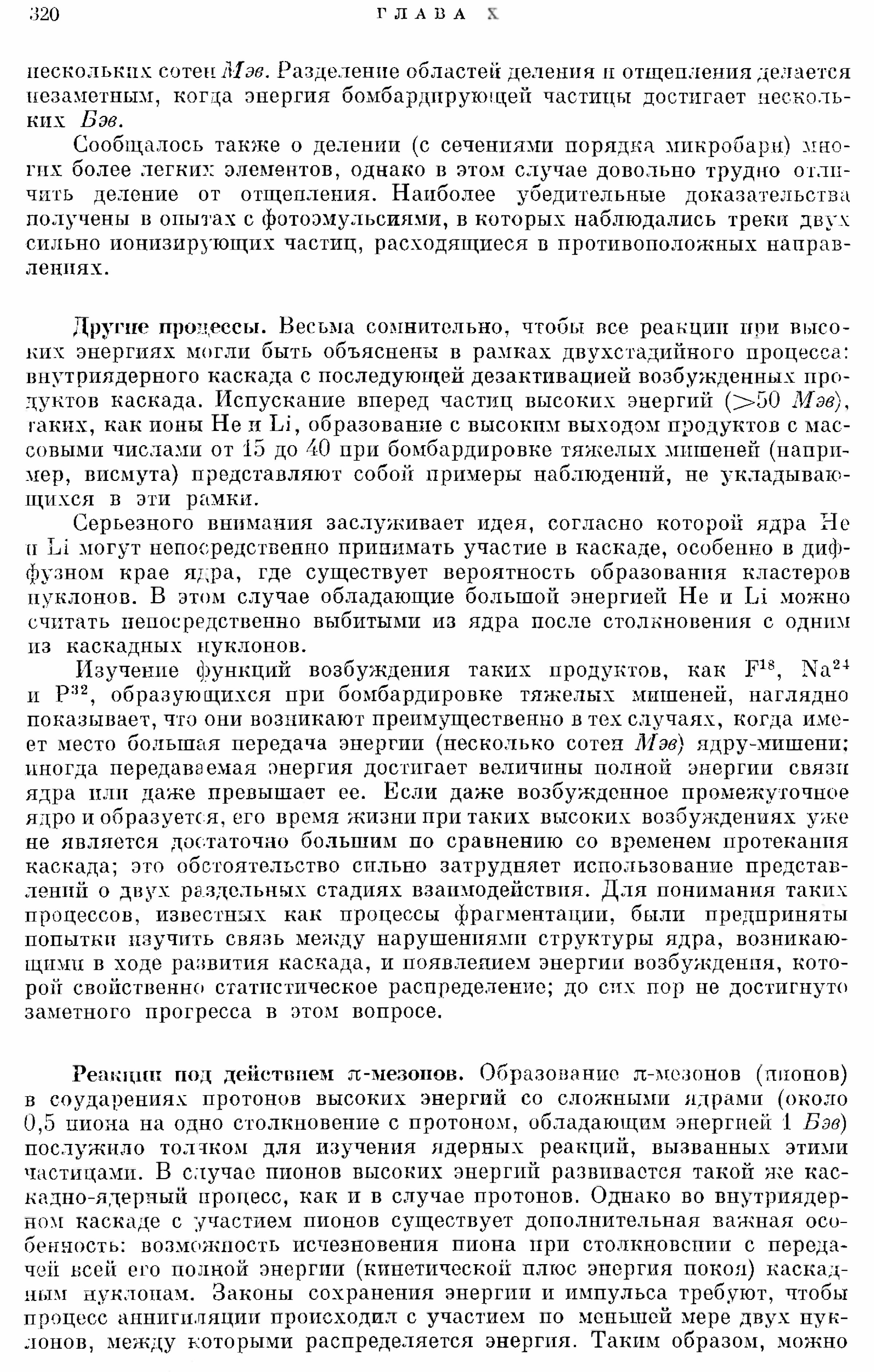 320 ГЛАВА X

нескольких сотен Мэв. Разделение областей деления и отщепления делается незаметным, когда энергия бомбардирующей частицы достигает нескольких Бэв.

Сообщалось также о делении (с сечениями порядка микробарн) многих более легких элементов, однако в этом случае довольно трудно отличить деление от отщепления. Наиболее убедительные доказательства получены в опытах с фотоэмульсиями, в которых наблюдались треки двух сильно ионизирующих частиц, расходящиеся в противоположных направлениях.

Другие процессы. Весьма сомнительно, чтобы все реакции при высоких энергиях могли быть объяснены в рамках двухстадийного процесса: внутриядерного каскада с последующей дезактивацией возбужденных продуктов каскада. Испускание вперед частиц высоких энергий ($>50$ Мэв), таких, как ионы He и Li, образование с высоким выходом продуктов с массовыми числами от 15 до 40 при бомбардировке тяжелых мишеней (например, висмута) представляют собой примеры наблюдений, не укладывающихся в эти рамки.

Серьезного внимания заслуживает идея, согласно которой ядра He и Li могут непосредственно принимать участие в каскаде, особенно в диффузном крае ядра, где существует вероятность образования кластеров нуклонов. В этом случае обладающие большой энергией He и Li можно считать непосредственно выбитыми из ядра после столкновения с одним из каскадных нуклонов.

Изучение функций возбуждения таких продуктов, как $F^{18}$, $Na^{24}$ и $P^{32}$, образующихся при бомбардировке тяжелых мишеней, наглядно показывает, что они возникают преимущественно в тех случаях, когда имеет место большая передача энергии (несколько сотен Мэв) ядру-мишени; иногда передаваемая энергия достигает величины полной энергии связи ядра или даже превышает ее. Если даже возбужденное промежуточное ядро и образуется, его время жизни при таких высоких возбуждениях уже не является достаточно большим по сравнению со временем протекания каскада; это обстоятельство сильно затрудняет использование представлений о двух раздельных стадиях взаимодействия. Для понимания таких процессов, известных как процессы фрагментации, были предприняты попытки изучить связь между нарушениями структуры ядра, возникающими в ходе развития каскада, и появлением энергии возбуждения, которой свойственно статистическое распределение; до сих пор не достигнуто заметного прогресса в этом вопросе.

Реакции под действием $\pi$-мезонов. Образование $\pi$-мезонов (пионов) в соударениях протонов высоких энергий со сложными ядрами (около 0,5 пиона на одно столкновение с протоном, обладающим энергией 1 Бэв) послужило толчком для изучения ядерных реакций, вызванных этими частицами. В случае пионов высоких энергий развивается такой же каскадно-ядерный процесс, как и в случае протонов. Однако во внутриядерном каскаде с участием пионов существует дополнительная важная особенность: возможность исчезновения пиона при столкновении с передачей всей его полной энергии (кинетической плюс энергия покоя) каскадным нуклонам. Законы сохранения энергии и импульса требуют, чтобы процесс аннигиляции происходил с участием по меньшей мере двух нуклонов, между которыми распределяется энергия. Таким образом, можно